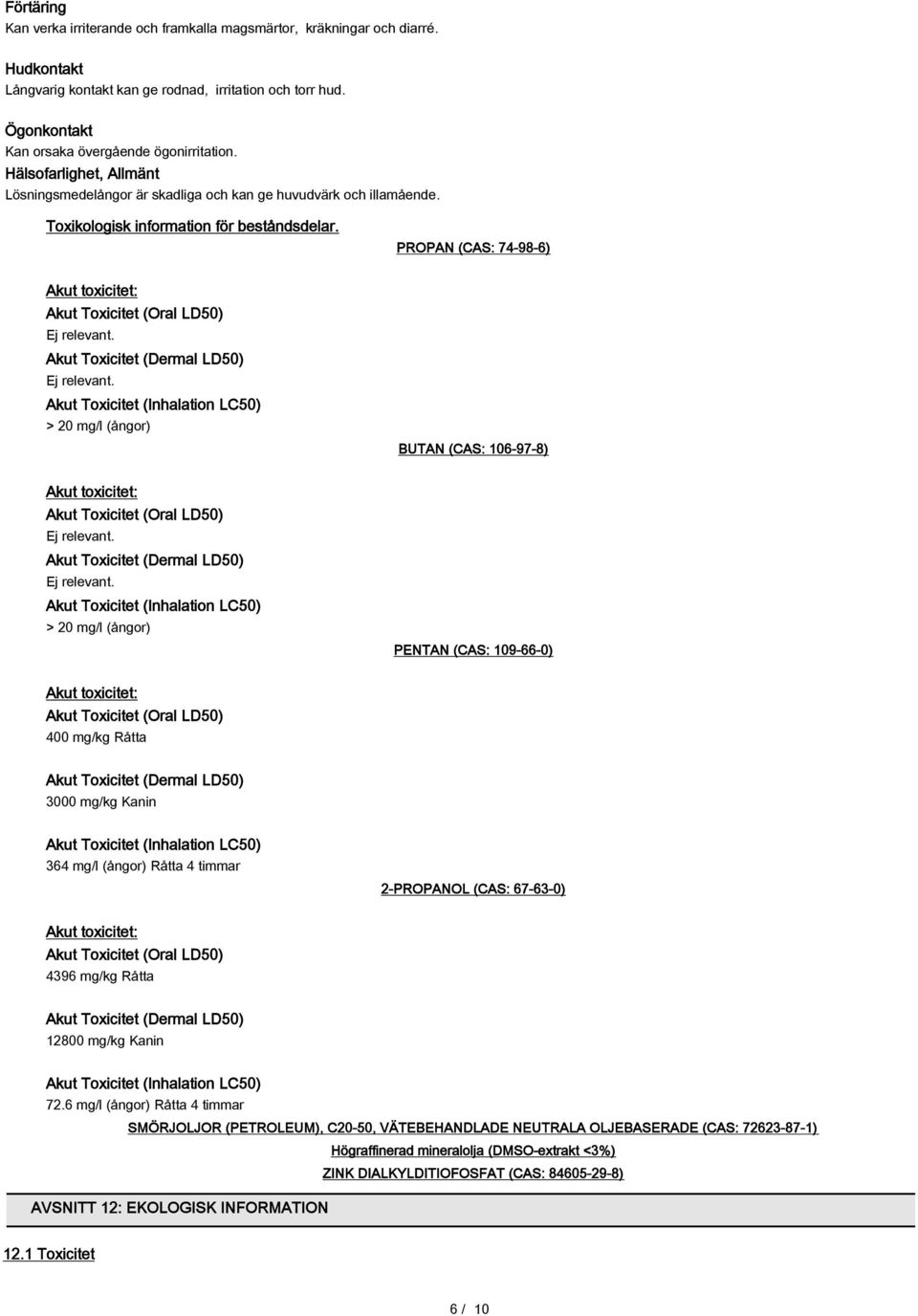 Förtäring
Kan verka irriterande och framkalla magsmärtor, kräkningar och diarré.

Hudkontakt
Långvarig kontakt kan ge rodnad, irritation och torr hud.

Ögonkontakt
Kan orsaka övergående ögonirritation.
Hälsofarlighet, Allmänt
Lösningsmedelångor är skadliga och kan ge huvudvärk och illamående.

Toxikologisk information för beståndsdelar.

PROPAN (CAS: 74-98-6)

Akut toxicitet:
Akut Toxicitet (Oral LD50)
Ej relevant.
Akut Toxicitet (Dermal LD50)
Ej relevant.
Akut Toxicitet (Inhalation LC50)
> 20 mg/l (ångor)

BUTAN (CAS: 106-97-8)

Akut toxicitet:
Akut Toxicitet (Oral LD50)
Ej relevant.
Akut Toxicitet (Dermal LD50)
Ej relevant.
Akut Toxicitet (Inhalation LC50)
> 20 mg/l (ångor)

PENTAN (CAS: 109-66-0)

Akut toxicitet:
Akut Toxicitet (Oral LD50)
400 mg/kg Råtta

Akut Toxicitet (Dermal LD50)
3000 mg/kg Kanin

Akut Toxicitet (Inhalation LC50)
364 mg/l (ångor) Råtta 4 timmar

2-PROPANOL (CAS: 67-63-0)

Akut toxicitet:
Akut Toxicitet (Oral LD50)
4396 mg/kg Råtta

Akut Toxicitet (Dermal LD50)
12800 mg/kg Kanin

Akut Toxicitet (Inhalation LC50)
72.6 mg/l (ångor) Råtta 4 timmar

SMÖRJOLJOR (PETROLEUM), C20-50, VÄTEBEHANDLADE NEUTRALA OLJEBASERADE (CAS: 72623-87-1)
Högraffinerad mineralolja (DMSO-extrakt <3%)
ZINK DIALKYLDITIOFOSFAT (CAS: 84605-29-8)

AVSNITT 12: EKOLOGISK INFORMATION

12.1 Toxicitet

6 / 10